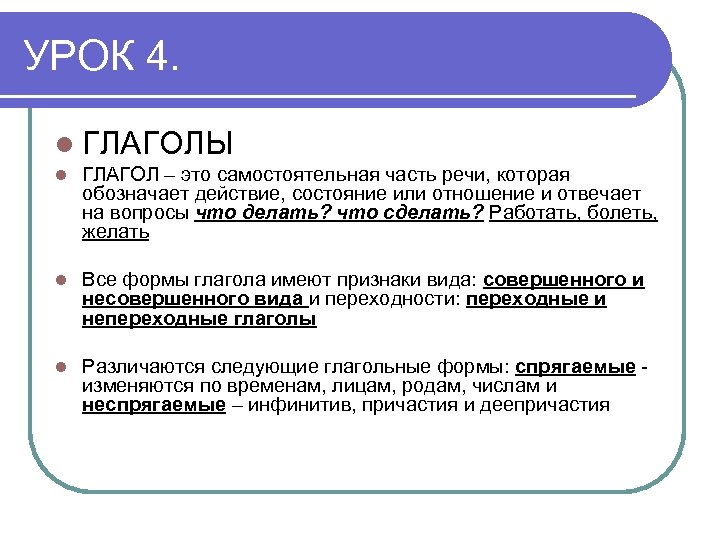 УРОК 4.

ГЛАГОЛЫ

ГЛАГОЛ – это самостоятельная часть речи, которая обозначает действие, состояние или отношение и отвечает на вопросы что делать? что сделать? Работать, болеть, желать

Все формы глагола имеют признаки вида: совершенного и несовершенного вида и переходности: переходные и непереходные глаголы

Различаются следующие глагольные формы: спрягаемые - изменяются по временам, лицам, родам, числам и неспрягаемые – инфинитив, причастия и деепричастия